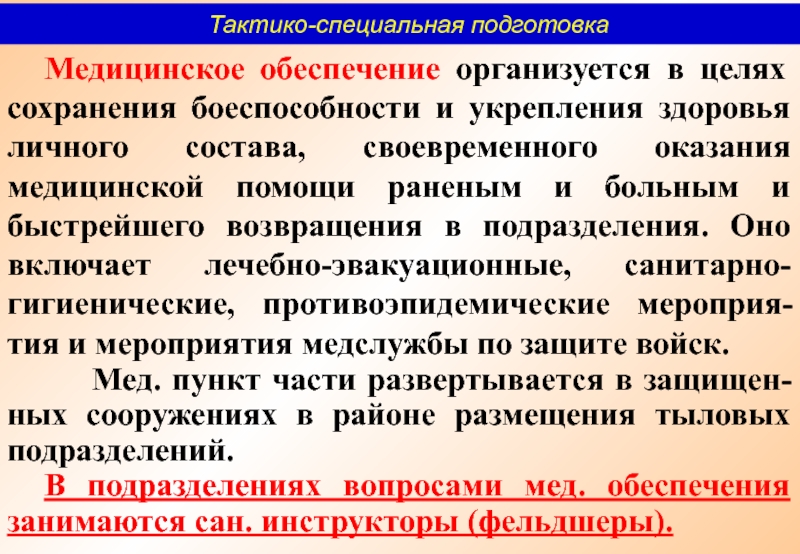 Тактико-специальная подготовка

Медицинское обеспечение организуется в целях сохранения боеспособности и укрепления здоровья личного состава, своевременного оказания медицинской помощи раненым и больным и быстрейшего возвращения в подразделения. Оно включает лечебно-эвакуационные, санитарно-гигиенические, противоэпидемические мероприятия и мероприятия медслужбы по защите войск.

Мед. пункт части развертывается в защищенных сооружениях в районе размещения тыловых подразделений.

В подразделениях вопросами мед. обеспечения занимаются сан. инструкторы (фельдшеры).